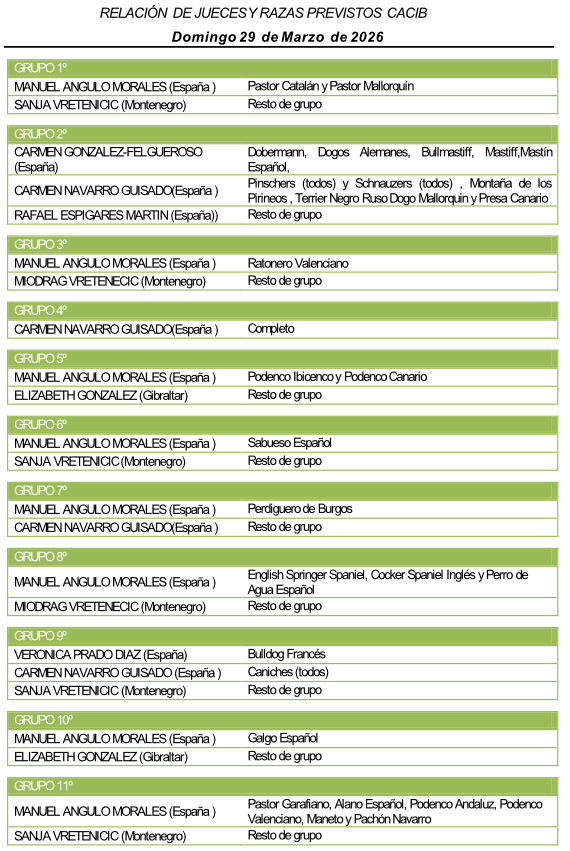 RELACIÓN DE JUECES Y RAZAS PREVISTOS CACIB
Domingo 29 de Marzo de 2026

| GRUPO 1º | |
|---|---|
| MANUEL ANGULO MORALES (España ) | Pastor Catalán y Pastor Mallorquín |
| SANJA VRETENICIC (Montenegro) | Resto de grupo |

| GRUPO 2º | |
|---|---|
| CARMEN GONZALEZ-FELGUEROSO (España) | Dobermann, Dogos Alemanes, Bullmastiff, Mastiff,Mastín Español, |
| CARMEN NAVARRO GUISADO(España ) | Pinschers (todos) y Schnauzers (todos) , Montaña de los Pirineos , Terrier Negro Ruso Dogo Mallorquín y Presa Canario |
| RAFAEL ESPIGARES MARTIN (España)) | Resto de grupo |

| GRUPO 3º | |
|---|---|
| MANUEL ANGULO MORALES (España ) | Ratonero Valenciano |
| MIODRAG VRETENECIC (Montenegro) | Resto de grupo |

| GRUPO 4º | |
|---|---|
| CARMEN NAVARRO GUISADO(España ) | Completo |

| GRUPO 5º | |
|---|---|
| MANUEL ANGULO MORALES (España ) | Podenco Ibicenco y Podenco Canario |
| ELIZABETH GONZALEZ (Gibraltar) | Resto de grupo |

| GRUPO 6º | |
|---|---|
| MANUEL ANGULO MORALES (España ) | Sabueso Español |
| SANJA VRETENICIC (Montenegro) | Resto de grupo |

| GRUPO 7º | |
|---|---|
| MANUEL ANGULO MORALES (España ) | Perdiguero de Burgos |
| CARMEN NAVARRO GUISADO(España ) | Resto de grupo |

| GRUPO 8º | |
|---|---|
| MANUEL ANGULO MORALES (España ) | English Springer Spaniel, Cocker Spaniel Inglés y Perro de Agua Español |
| MIODRAG VRETENECIC (Montenegro) | Resto de grupo |

| GRUPO 9º | |
|---|---|
| VERONICA PRADO DIAZ (España) | Bulldog Francés |
| CARMEN NAVARRO GUISADO (España ) | Caniches (todos) |
| SANJA VRETENICIC (Montenegro) | Resto de grupo |

| GRUPO 10º | |
|---|---|
| MANUEL ANGULO MORALES (España ) | Galgo Español |
| ELIZABETH GONZALEZ (Gibraltar) | Resto de grupo |

| GRUPO 11º | |
|---|---|
| MANUEL ANGULO MORALES (España ) | Pastor Garafiano, Alano Español, Podenco Andaluz, Podenco Valenciano, Maneto y Pachón Navarro |
| SANJA VRETENICIC (Montenegro) | Resto de grupo |